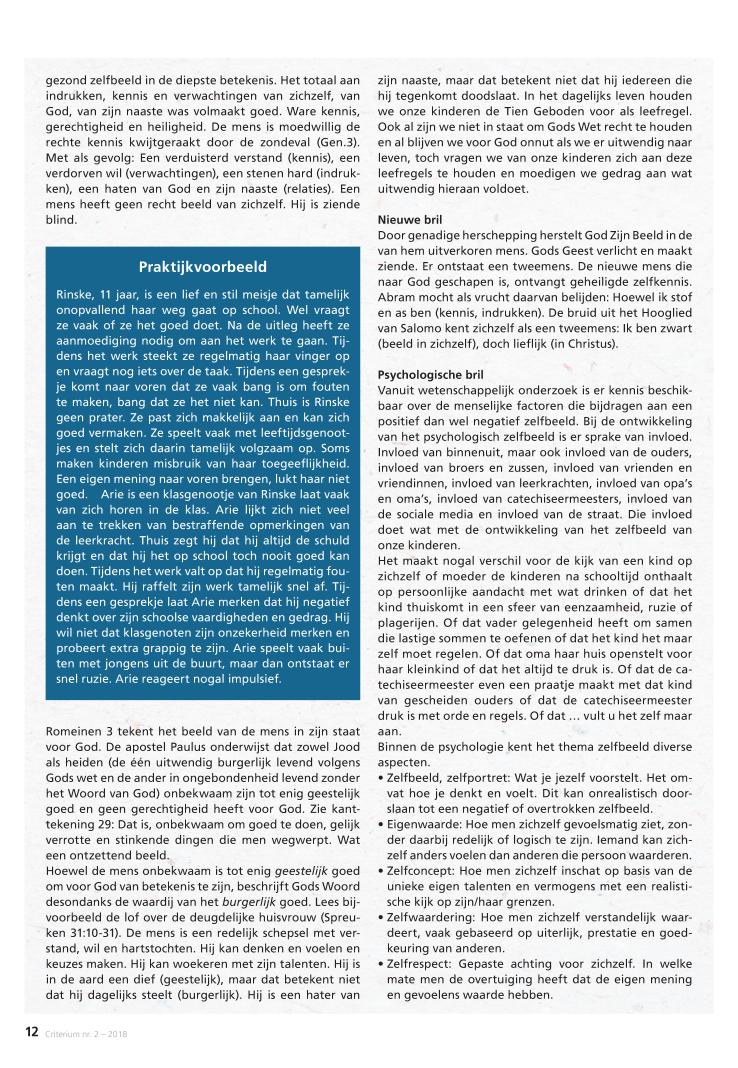 gezond zelfbeeld in de diepste betekenis. Het totaal aan indrukken, kennis en verwachtingen van zichzelf, van God, van zijn naaste was volmaakt goed. Ware kennis, gerechtigheid en heiligheid. De mens is moedwillig de rechte kennis kwijtgeraakt door de zondeval (Gen.3). Met als gevolg: Een verduisterd verstand (kennis), een verdorven wil (verwachtingen), een stenen hard (indrukken), een haten van God en zijn naaste (relaties). Een mens heeft geen recht beeld van zichzelf. Hij is ziende blind.

Praktijkvoorbeeld

Rinske, 11 jaar, is een lief en stil meisje dat tamelijk onopvallend haar weg gaat op school. Wel vraagt ze vaak of ze het goed doet. Na de uitleg heeft ze aanmoediging nodig om aan het werk te gaan. Tijdens het werk steekt ze regelmatig haar vinger op en vraagt nog iets over de taak. Tijdens een gesprekje komt naar voren dat ze vaak bang is om fouten te maken, bang dat ze het niet kan. Thuis is Rinske geen prater. Ze past zich makkelijk aan en kan zich goed vermaken. Ze speelt vaak met leeftijdsgenootjes en stelt zich daarin tamelijk volgzaam op. Soms maken kinderen misbruik van haar toegeeflijkheid. Een eigen mening naar voren brengen, lukt haar niet goed. Arie is een klasgenootje van Rinske laat vaak van zich horen in de klas. Arie lijkt zich niet veel aan te trekken van bestraffende opmerkingen van de leerkracht. Thuis zegt hij dat hij altijd de schuld krijgt en dat hij het op school toch nooit goed kan doen. Tijdens het werk valt op dat hij regelmatig fouten maakt. Hij raffelt zijn werk tamelijk snel af. Tijdens een gesprekje laat Arie merken dat hij negatief denkt over zijn schoolse vaardigheden en gedrag. Hij wil niet dat klasgenoten zijn onzekerheid merken en probeert extra grappig te zijn. Arie speelt vaak buiten met jongens uit de buurt, maar dan ontstaat er snel ruzie. Arie reageert nogal impulsief.

Romeinen 3 tekent het beeld van de mens in zijn staat voor God. De apostel Paulus onderwijst dat zowel Jood als heiden (de één uitwendig burgerlijk levend volgens Gods wet en de ander in ongebondenheid levend zonder het Woord van God) onbekwaam zijn tot enig geestelijk goed en geen gerechtigheid heeft voor God. Zie kanttekening 29: Dat is, onbekwaam om goed te doen, gelijk verrotte en stinkende dingen die men wegwerpt. Wat een ontzettend beeld.
Hoewel de mens onbekwaam is tot enig geestelijk goed om voor God van betekenis te zijn, beschrijft Gods Woord desondanks de waardij van het burgerlijk goed. Lees bijvoorbeeld de lof over de deugdelijke huisvrouw (Spreuken 31:10-31). De mens is een redelijk schepsel met verstand, wil en hartstochten. Hij kan denken en voelen en keuzes maken. Hij kan woekeren met zijn talenten. Hij is in de aard een dief (geestelijk), maar dat betekent niet dat hij dagelijks steelt (burgerlijk). Hij is een hater van zijn naaste, maar dat betekent niet dat hij iedereen die hij tegenkomt doodslaat. In het dagelijks leven houden we onze kinderen de Tien Geboden voor als leefregel. Ook al zijn we niet in staat om Gods Wet recht te houden en al blijven we voor God onnut als we er uitwendig naar leven, toch vragen we van onze kinderen zich aan deze leefregels te houden en moedigen we gedrag aan wat uitwendig hieraan voldoet.

Nieuwe bril
Door genadige herschepping herstelt God Zijn Beeld in de van hem uitverkoren mens. Gods Geest verlicht en maakt ziende. Er ontstaat een tweemens. De nieuwe mens die naar God geschapen is, ontvangt geheiligde zelfkennis. Abram mocht als vrucht daarvan belijden: Hoewel ik stof en as ben (kennis, indrukken). De bruid uit het Hooglied van Salomo kent zichzelf als een tweemens: Ik ben zwart (beeld in zichzelf), doch lieflijk (in Christus).

Psychologische bril
Vanuit wetenschappelijk onderzoek is er kennis beschikbaar over de menselijke factoren die bijdragen aan een positief dan wel negatief zelfbeeld. Bij de ontwikkeling van het psychologisch zelfbeeld is er sprake van invloed. Invloed van binnenuit, maar ook invloed van de ouders, invloed van broers en zussen, invloed van vrienden en vriendinnen, invloed van leerkrachten, invloed van opa's en oma's, invloed van catechiseermeesters, invloed van de sociale media en invloed van de straat. Die invloed doet wat met de ontwikkeling van het zelfbeeld van onze kinderen.
Het maakt nogal verschil voor de kijk van een kind op zichzelf of moeder de kinderen na schooltijd onthaalt op persoonlijke aandacht met wat drinken of dat het kind thuiskomt in een sfeer van eenzaamheid, ruzie of plagerijen. Of dat vader gelegenheid heeft om samen die lastige sommen te oefenen of dat het kind het maar zelf moet regelen. Of dat oma haar huis openstelt voor haar kleinkind of dat het altijd te druk is. Of dat de catechiseermeester even een praatje maakt met dat kind van gescheiden ouders of dat de catechiseermeester druk is met orde en regels. Of dat … vult u het zelf maar aan.
Binnen de psychologie kent het thema zelfbeeld diverse aspecten.
• Zelfbeeld, zelfportret: Wat je jezelf voorstelt. Het omvat hoe je denkt en voelt. Dit kan onrealistisch doorslaan tot een negatief of overtrokken zelfbeeld.
• Eigenwaarde: Hoe men zichzelf gevoelsmatig ziet, zonder daarbij redelijk of logisch te zijn. Iemand kan zichzelf anders voelen dan anderen die persoon waarderen.
• Zelfconcept: Hoe men zichzelf inschat op basis van de unieke eigen talenten en vermogens met een realistische kijk op zijn/haar grenzen.
• Zelfwaardering: Hoe men zichzelf verstandelijk waardeert, vaak gebaseerd op uiterlijk, prestatie en goedkeuring van anderen.
• Zelfrespect: Gepaste achting voor zichzelf. In welke mate men de overtuiging heeft dat de eigen mening en gevoelens waarde hebben.

12 Criterium nr. 2 – 2018